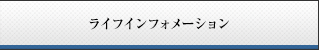 ライフインフォメーション